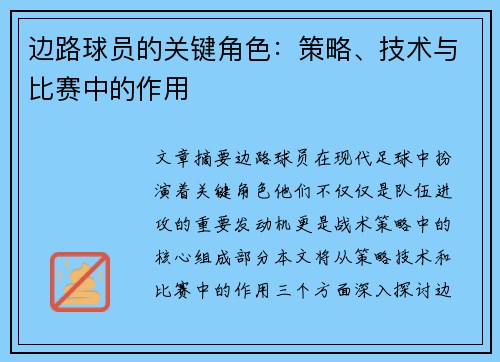 边路球员的关键角色：策略、技术与比赛中的作用

文章摘要边路球员在现代足球中扮演着关键角色他们不仅仅是队伍进攻的重要发动机更是战术策略中的核心组成部分本文将从策略技术和比赛中的作用三个方面深入探讨边